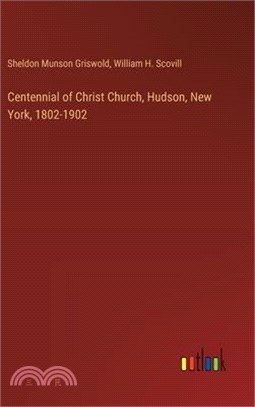 Sheldon Munson Griswold, William H. Scovill

Centennial of Christ Church, Hudson, New York, 1802-1902

outlook

三民